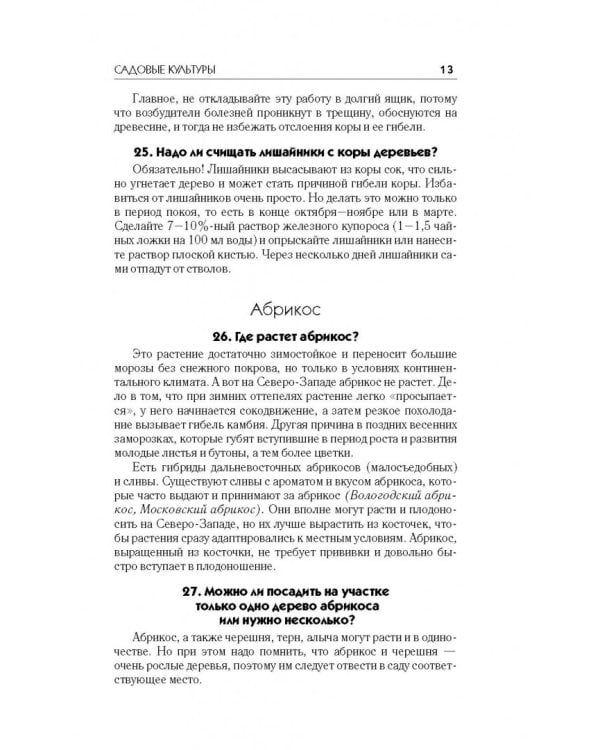 САДОВЫЕ КУЛЬТУРЫ 13

Главное, не откладывайте эту работу в долгий ящик, потому что возбудители болезней проникнут в трещину, обоснуются на древесине, и тогда не избежать отслоения коры и ее гибели.

25. Надо ли счищать лишайники с коры деревьев?

Обязательно! Лишайники высасывают из коры сок, что сильно угнетает дерево и может стать причиной гибели коры. Избавиться от лишайников очень просто. Но делать это можно только в период покоя, то есть в конце октября—ноябре или в марте. Сделайте 7—10%-ный раствор железного купороса (1—1,5 чайных ложки на 100 мл воды) и опрыскайте лишайники или нанесите раствор плоской кистью. Через несколько дней лишайники сами отпадут от стволов.

Абрикос

26. Где растет абрикос?

Это растение достаточно зимостойкое и переносит большие морозы без снежного покрова, но только в условиях континентального климата. А вот на Северо-Западе абрикос не растет. Дело в том, что при зимних оттепелях растение легко «просыпается», у него начинается сокодвижение, а затем резкое похолодание вызывает гибель камбия. Другая причина в поздних весенних заморозках, которые губят вступившие в период роста и развития молодые листья и бутоны, а тем более цветки.

Есть гибриды дальневосточных абрикосов (малосъедобных) и сливы. Существуют сливы с ароматом и вкусом абрикоса, которые часто выдают и принимают за абрикос (Вологодский абрикос, Московский абрикос). Они вполне могут расти и плодоносить на Северо-Западе, но их лучше вырастить из косточек, чтобы растения сразу адаптировались к местным условиям. Абрикос, выращенный из косточки, не требует прививки и довольно быстро вступает в плодоношение.

27. Можно ли посадить на участке только одно дерево абрикоса или нужно несколько?

Абрикос, а также черешня, терн, алыча могут расти и в одиночестве. Но при этом надо помнить, что абрикос и черешня — очень рослые деревья, поэтому им следует отвести в саду соответствующее место.